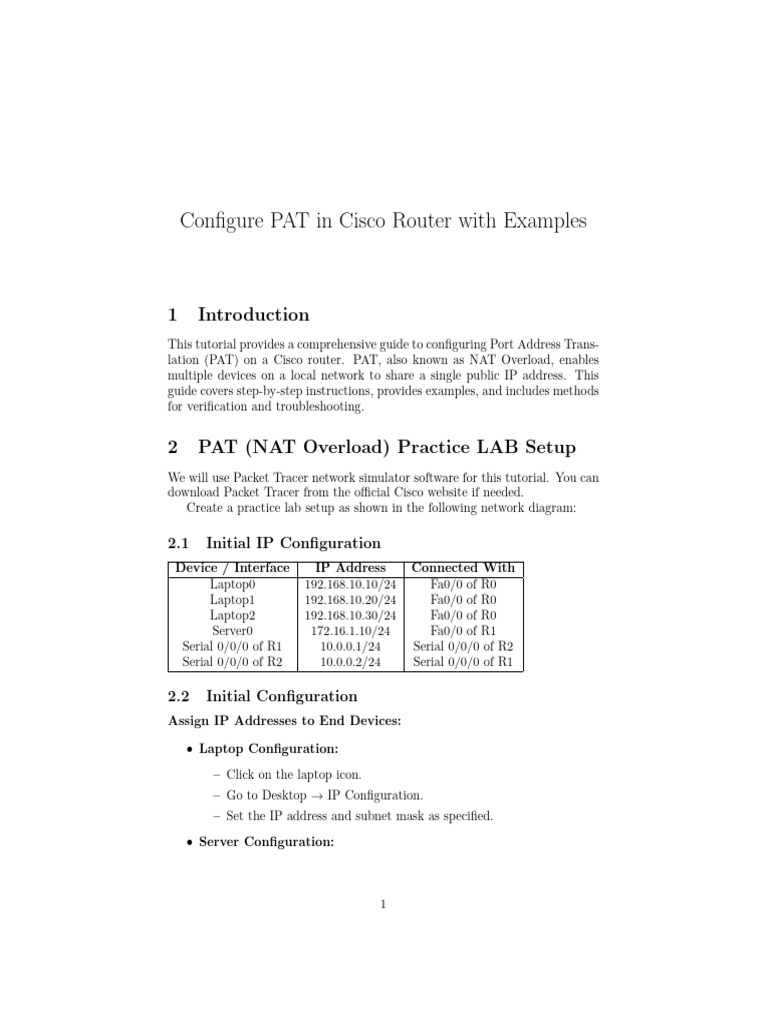 Configure PAT in Cisco Router with Examples

1 Introduction

This tutorial provides a comprehensive guide to configuring Port Address Translation (PAT) on a Cisco router. PAT, also known as NAT Overload, enables multiple devices on a local network to share a single public IP address. This guide covers step-by-step instructions, provides examples, and includes methods for verification and troubleshooting.

2 PAT (NAT Overload) Practice LAB Setup

We will use Packet Tracer network simulator software for this tutorial. You can download Packet Tracer from the official Cisco website if needed.

Create a practice lab setup as shown in the following network diagram:

2.1 Initial IP Configuration

| Device / Interface | IP Address | Connected With |
|---|---|---|
| Laptop0 | 192.168.10.10/24 | Fa0/0 of R0 |
| Laptop1 | 192.168.10.20/24 | Fa0/0 of R0 |
| Laptop2 | 192.168.10.30/24 | Fa0/0 of R0 |
| Server0 | 172.16.1.10/24 | Fa0/0 of R1 |
| Serial 0/0/0 of R1 | 10.0.0.1/24 | Serial 0/0/0 of R2 |
| Serial 0/0/0 of R2 | 10.0.0.2/24 | Serial 0/0/0 of R1 |

2.2 Initial Configuration

Assign IP Addresses to End Devices:

• Laptop Configuration:

- Click on the laptop icon.
- Go to Desktop → IP Configuration.
- Set the IP address and subnet mask as specified.

• Server Configuration:

1